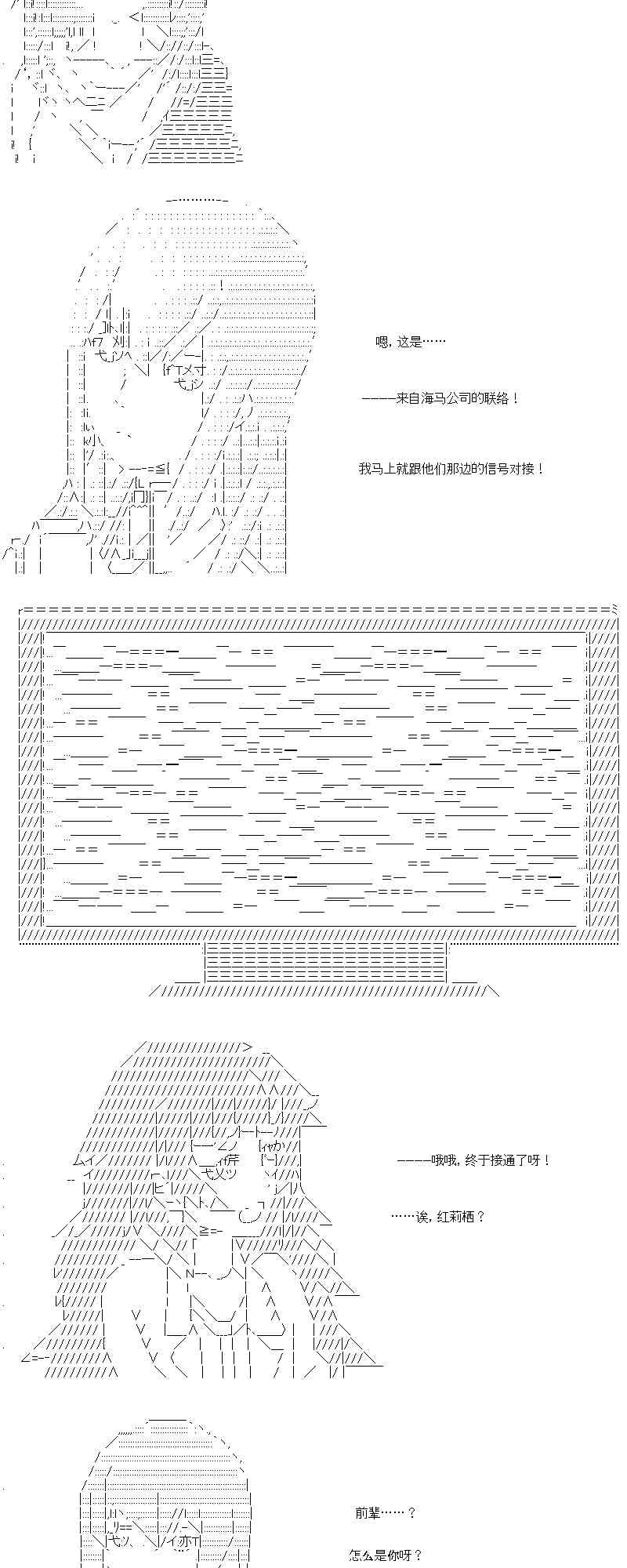 嗯，这是……

————来自海马公司的联络！

我马上就跟他们那边的信号对接！

————哦哦，终于接通了呀！

……诶，红莉栖？

前辈……？

怎么是你呀？